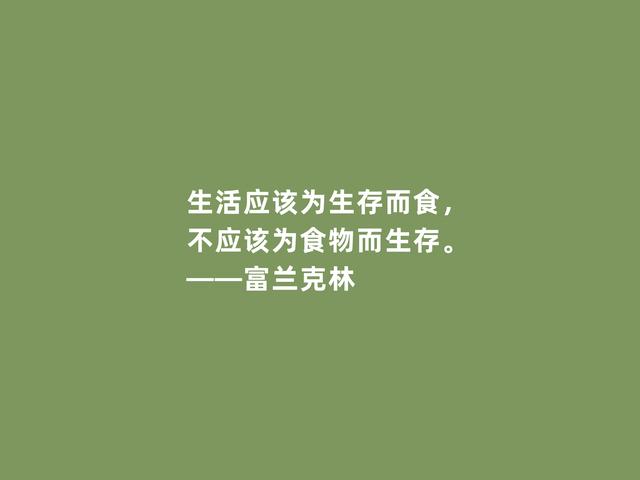 生活应该为生存而食，
不应该为食物而生存。
——富兰克林